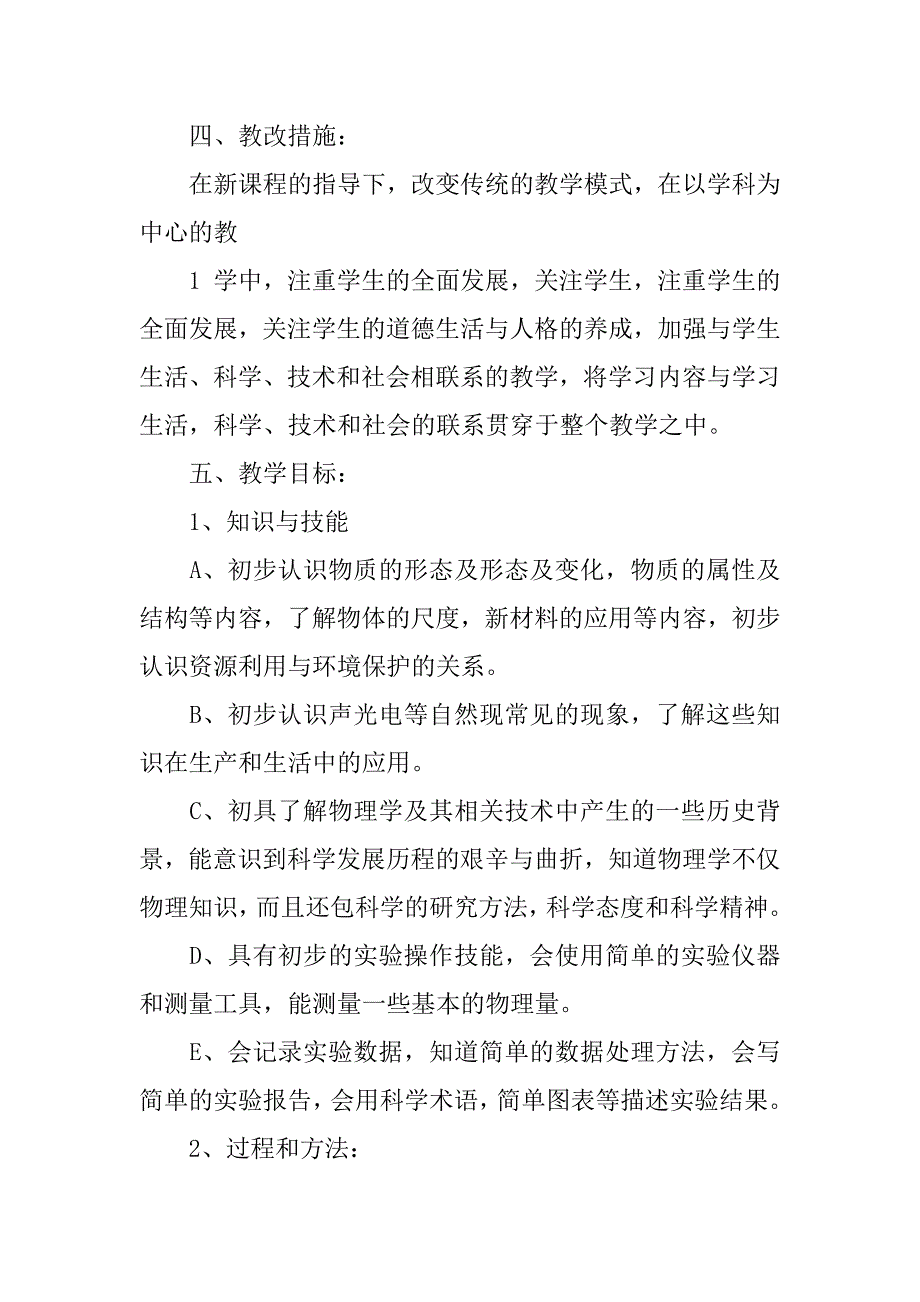 四、教改措施：

在新课程的指导下，改变传统的教学模式，在以学科为中心的教

1 学中，注重学生的全面发展，关注学生，注重学生的全面发展，关注学生的道德生活与人格的养成，加强与学生生活、科学、技术和社会相联系的教学，将学习内容与学习生活，科学、技术和社会的联系贯穿于整个教学之中。

五、教学目标：

1、知识与技能

A、初步认识物质的形态及形态及变化，物质的属性及结构等内容，了解物体的尺度，新材料的应用等内容，初步认识资源利用与环境保护的关系。

B、初步认识声光电等自然现常见的现象，了解这些知识在生产和生活中的应用。

C、初具了解物理学及其相关技术中产生的一些历史背景，能意识到科学发展历程的艰辛与曲折，知道物理学不仅物理知识，而且还包科学的研究方法，科学态度和科学精神。

D、具有初步的实验操作技能，会使用简单的实验仪器和测量工具，能测量一些基本的物理量。

E、会记录实验数据，知道简单的数据处理方法，会写简单的实验报告，会用科学术语，简单图表等描述实验结果。

2、过程和方法：